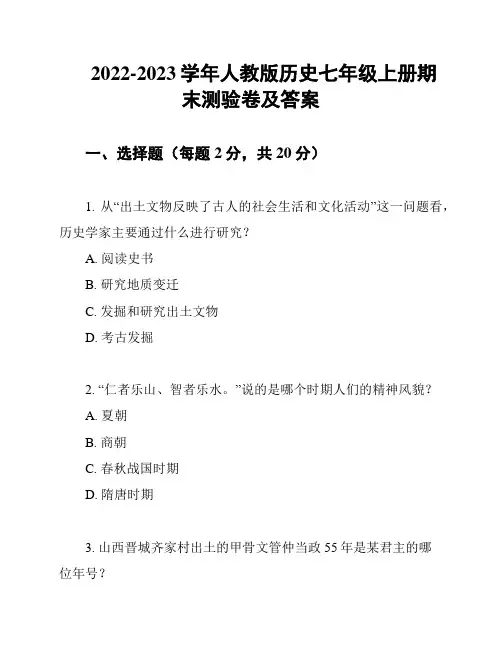 2022-2023 学年人教版历史七年级上册期末测验卷及答案

一、选择题（每题 2 分，共 20 分）

1. 从“出土文物反映了古人的社会生活和文化活动”这一问题看，历史学家主要通过什么进行研究？

A. 阅读史书

B. 研究地质变迁

C. 发掘和研究出土文物

D. 考古发掘

2. “仁者乐山、智者乐水。”说的是哪个时期人们的精神风貌？

A. 夏朝

B. 商朝

C. 春秋战国时期

D. 隋唐时期

3. 山西晋城齐家村出土的甲骨文管仲当政 55 年是某君主的哪位年号？